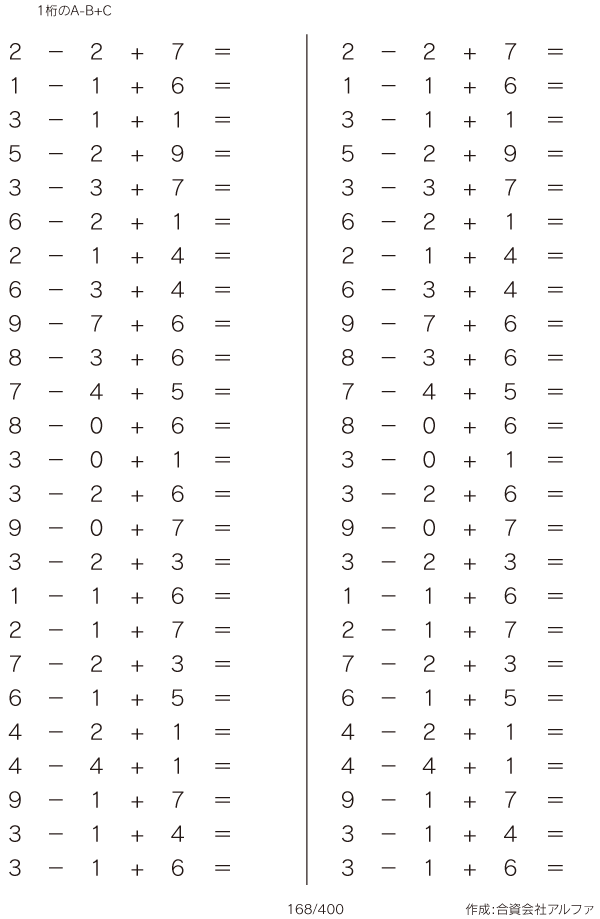 1桁のA-B+C

$2 - 2 + 7 =$
$1 - 1 + 6 =$
$3 - 1 + 1 =$
$5 - 2 + 9 =$
$3 - 3 + 7 =$
$6 - 2 + 1 =$
$2 - 1 + 4 =$
$6 - 3 + 4 =$
$9 - 7 + 6 =$
$8 - 3 + 6 =$
$7 - 4 + 5 =$
$8 - 0 + 6 =$
$3 - 0 + 1 =$
$3 - 2 + 6 =$
$9 - 0 + 7 =$
$3 - 2 + 3 =$
$1 - 1 + 6 =$
$2 - 1 + 7 =$
$7 - 2 + 3 =$
$6 - 1 + 5 =$
$4 - 2 + 1 =$
$4 - 4 + 1 =$
$9 - 1 + 7 =$
$3 - 1 + 4 =$
$3 - 1 + 6 =$

$2 - 2 + 7 =$
$1 - 1 + 6 =$
$3 - 1 + 1 =$
$5 - 2 + 9 =$
$3 - 3 + 7 =$
$6 - 2 + 1 =$
$2 - 1 + 4 =$
$6 - 3 + 4 =$
$9 - 7 + 6 =$
$8 - 3 + 6 =$
$7 - 4 + 5 =$
$8 - 0 + 6 =$
$3 - 0 + 1 =$
$3 - 2 + 6 =$
$9 - 0 + 7 =$
$3 - 2 + 3 =$
$1 - 1 + 6 =$
$2 - 1 + 7 =$
$7 - 2 + 3 =$
$6 - 1 + 5 =$
$4 - 2 + 1 =$
$4 - 4 + 1 =$
$9 - 1 + 7 =$
$3 - 1 + 4 =$
$3 - 1 + 6 =$

168/400 作成:合資会社アルファ